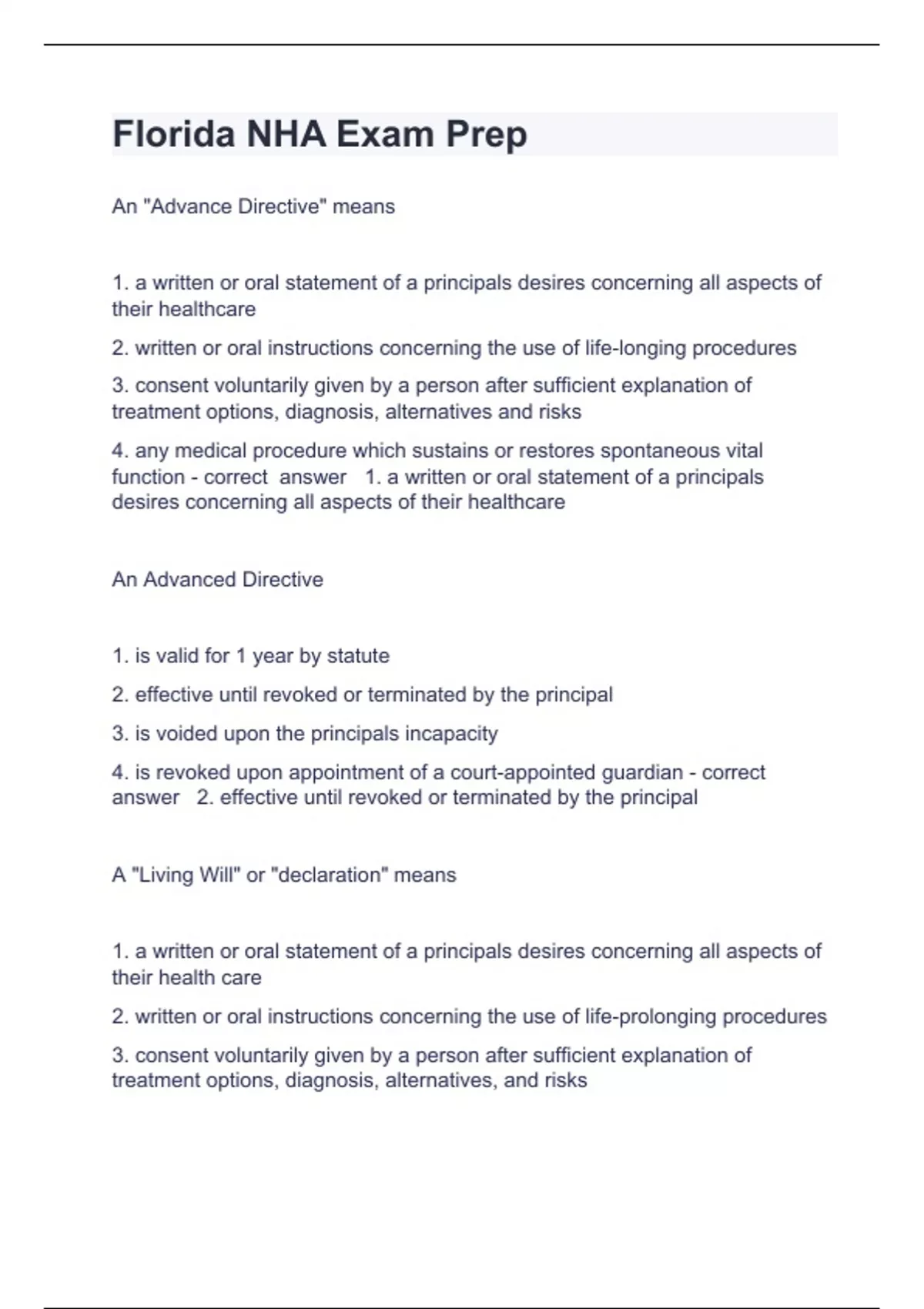 Florida NHA Exam Prep

An "Advance Directive" means

1. a written or oral statement of a principals desires concerning all aspects of their healthcare

2. written or oral instructions concerning the use of life-longing procedures

3. consent voluntarily given by a person after sufficient explanation of treatment options, diagnosis, alternatives and risks

4. any medical procedure which sustains or restores spontaneous vital function - correct answer 1. a written or oral statement of a principals desires concerning all aspects of their healthcare

An Advanced Directive

1. is valid for 1 year by statute

2. effective until revoked or terminated by the principal

3. is voided upon the principals incapacity

4. is revoked upon appointment of a court-appointed guardian - correct answer 2. effective until revoked or terminated by the principal

A "Living Will" or "declaration" means

1. a written or oral statement of a principals desires concerning all aspects of their health care

2. written or oral instructions concerning the use of life-prolonging procedures

3. consent voluntarily given by a person after sufficient explanation of treatment options, diagnosis, alternatives, and risks